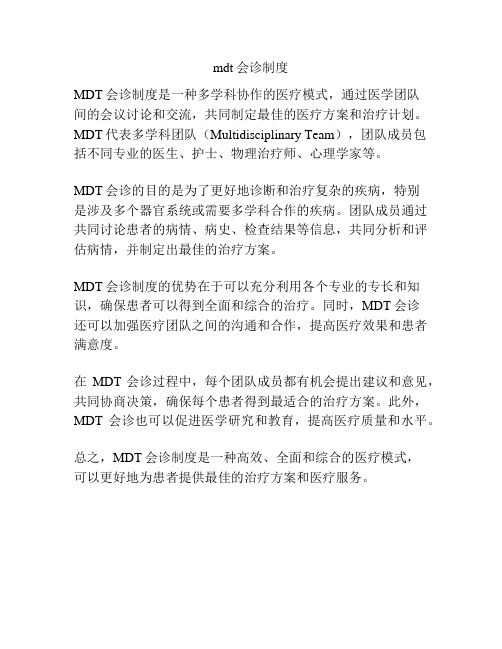 mdt 会诊制度

MDT 会诊制度是一种多学科协作的医疗模式，通过医学团队间的会议讨论和交流，共同制定最佳的医疗方案和治疗计划。MDT 代表多学科团队（Multidisciplinary Team），团队成员包括不同专业的医生、护士、物理治疗师、心理学家等。

MDT 会诊的目的是为了更好地诊断和治疗复杂的疾病，特别是涉及多个器官系统或需要多学科合作的疾病。团队成员通过共同讨论患者的病情、病史、检查结果等信息，共同分析和评估病情，并制定出最佳的治疗方案。

MDT 会诊制度的优势在于可以充分利用各个专业的专长和知识，确保患者可以得到全面和综合的治疗。同时，MDT 会诊还可以加强医疗团队之间的沟通和合作，提高医疗效果和患者满意度。

在 MDT 会诊过程中，每个团队成员都有机会提出建议和意见，共同协商决策，确保每个患者得到最适合的治疗方案。此外，MDT 会诊也可以促进医学研究和教育，提高医疗质量和水平。

总之，MDT 会诊制度是一种高效、全面和综合的医疗模式，可以更好地为患者提供最佳的治疗方案和医疗服务。